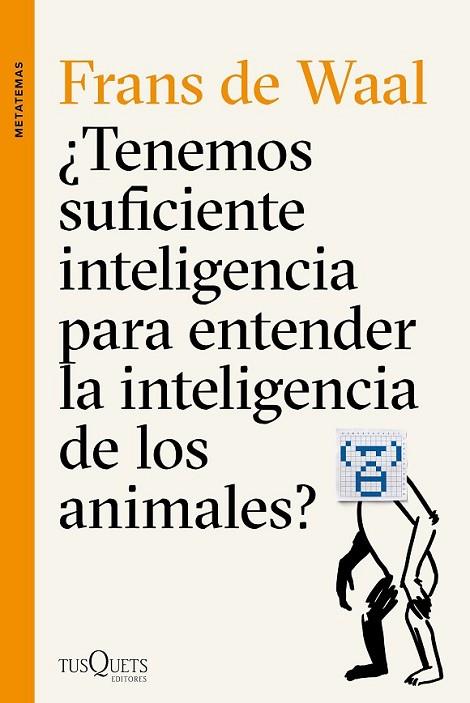 METATEMAS

Frans de Waal

¿Tenemos suficiente inteligencia para entender la inteligencia de los animales?

TUSQUETS
EDITORES